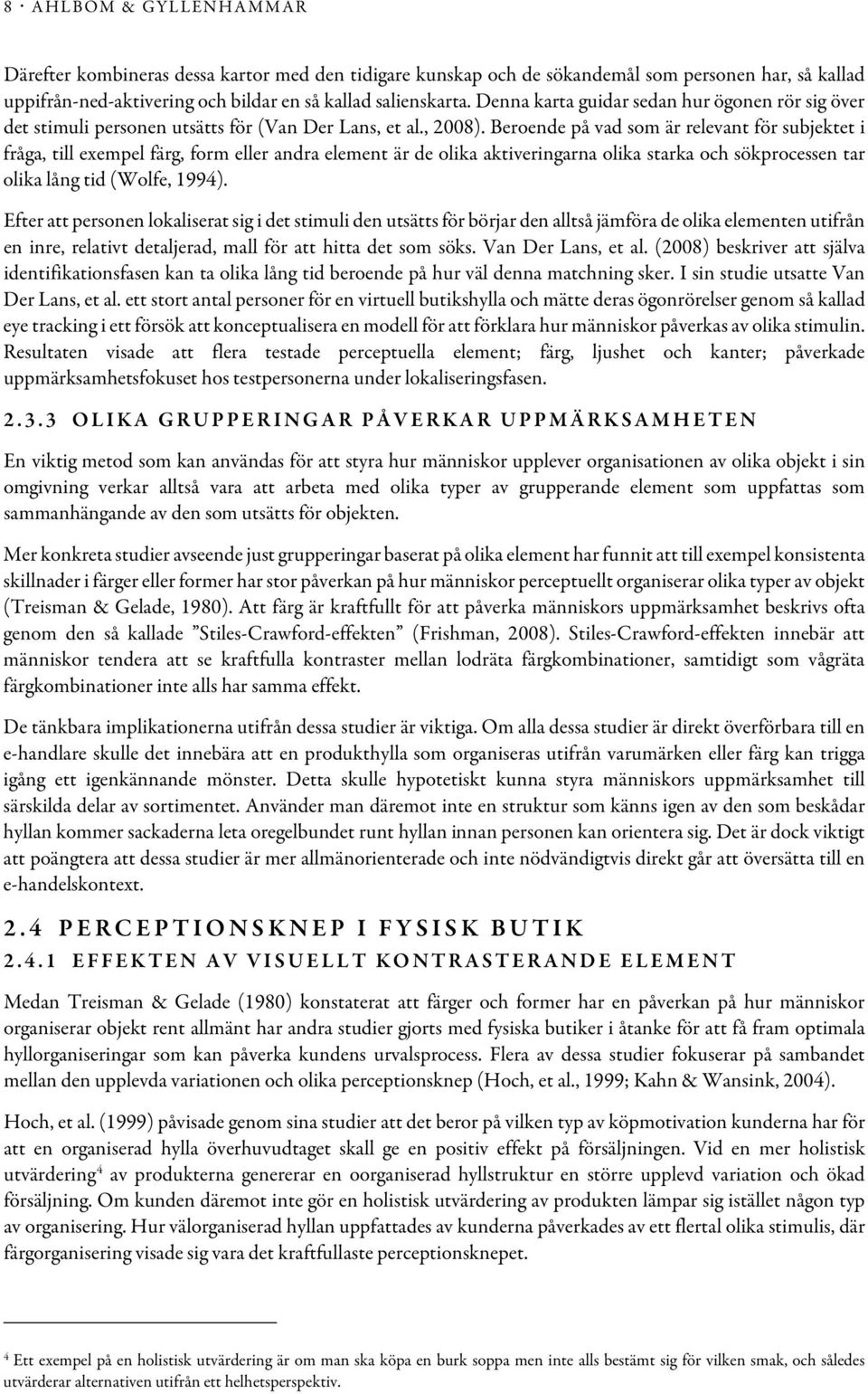 8 · AHLBOM & GYLLENHAMMAR

Därefter kombineras dessa kartor med den tidigare kunskap och de sökandemål som personen har, så kallad uppifrån-ned-aktivering och bildar en så kallad salienskarta. Denna karta guidar sedan hur ögonen rör sig över det stimuli personen utsätts för (Van Der Lans, et al., 2008). Beroende på vad som är relevant för subjektet i fråga, till exempel färg, form eller andra element är de olika aktiveringarna olika starka och sökprocessen tar olika lång tid (Wolfe, 1994).

Efter att personen lokaliserat sig i det stimuli den utsätts för börjar den alltså jämföra de olika elementen utifrån en inre, relativt detaljerad, mall för att hitta det som söks. Van Der Lans, et al. (2008) beskriver att själva identifikationsfasen kan ta olika lång tid beroende på hur väl denna matchning sker. I sin studie utsatte Van Der Lans, et al. ett stort antal personer för en virtuell butikshylla och mätte deras ögonrörelser genom så kallad eye tracking i ett försök att konceptualisera en modell för att förklara hur människor påverkas av olika stimulin. Resultaten visade att flera testade perceptuella element; färg, ljushet och kanter; påverkade uppmärksamhetsfokuset hos testpersonerna under lokaliseringsfasen.

2.3.3 OLIKA GRUPPERINGAR PÅVERKAR UPPMÄRKSAMHETEN

En viktig metod som kan användas för att styra hur människor upplever organisationen av olika objekt i sin omgivning verkar alltså vara att arbeta med olika typer av grupperande element som uppfattas som sammanhängande av den som utsätts för objekten.

Mer konkreta studier avseende just grupperingar baserat på olika element har funnit att till exempel konsistenta skillnader i färger eller former har stor påverkan på hur människor perceptuellt organiserar olika typer av objekt (Treisman & Gelade, 1980). Att färg är kraftfullt för att påverka människors uppmärksamhet beskrivs ofta genom den så kallade ”Stiles-Crawford-effekten” (Frishman, 2008). Stiles-Crawford-effekten innebär att människor tendera att se kraftfulla kontraster mellan lodräta färgkombinationer, samtidigt som vågräta färgkombinationer inte alls har samma effekt.

De tänkbara implikationerna utifrån dessa studier är viktiga. Om alla dessa studier är direkt överförbara till en e-handlare skulle det innebära att en produkthylla som organiseras utifrån varumärken eller färg kan trigga igång ett igenkännande mönster. Detta skulle hypotetiskt kunna styra människors uppmärksamhet till särskilda delar av sortimentet. Använder man däremot inte en struktur som känns igen av den som beskådar hyllan kommer sackaderna leta oregelbundet runt hyllan innan personen kan orientera sig. Det är dock viktigt att poängtera att dessa studier är mer allmänorienterade och inte nödvändigtvis direkt går att översätta till en e-handelskontext.

2.4 PERCEPTIONSKNEP I FYSISK BUTIK

2.4.1 EFFEKTEN AV VISUELLT KONTRASTERANDE ELEMENT

Medan Treisman & Gelade (1980) konstaterat att färger och former har en påverkan på hur människor organiserar objekt rent allmänt har andra studier gjorts med fysiska butiker i åtanke för att få fram optimala hyllorganiseringar som kan påverka kundens urvalsprocess. Flera av dessa studier fokuserar på sambandet mellan den upplevda variationen och olika perceptionsknep (Hoch, et al., 1999; Kahn & Wansink, 2004).

Hoch, et al. (1999) påvisade genom sina studier att det beror på vilken typ av köpmotivation kunderna har för att en organiserad hylla överhuvudtaget skall ge en positiv effekt på försäljningen. Vid en mer holistisk utvärdering$^4$ av produkterna genererar en oorganiserad hyllstruktur en större upplevd variation och ökad försäljning. Om kunden däremot inte gör en holistisk utvärdering av produkten lämpar sig istället någon typ av organisering. Hur välorganiserad hyllan uppfattades av kunderna påverkades av ett flertal olika stimulis, där färgorganisering visade sig vara det kraftfullaste perceptionsknepet.

$^4$ Ett exempel på en holistisk utvärdering är om man ska köpa en burk soppa men inte alls bestämt sig för vilken smak, och således utvärderar alternativen utifrån ett helhetsperspektiv.